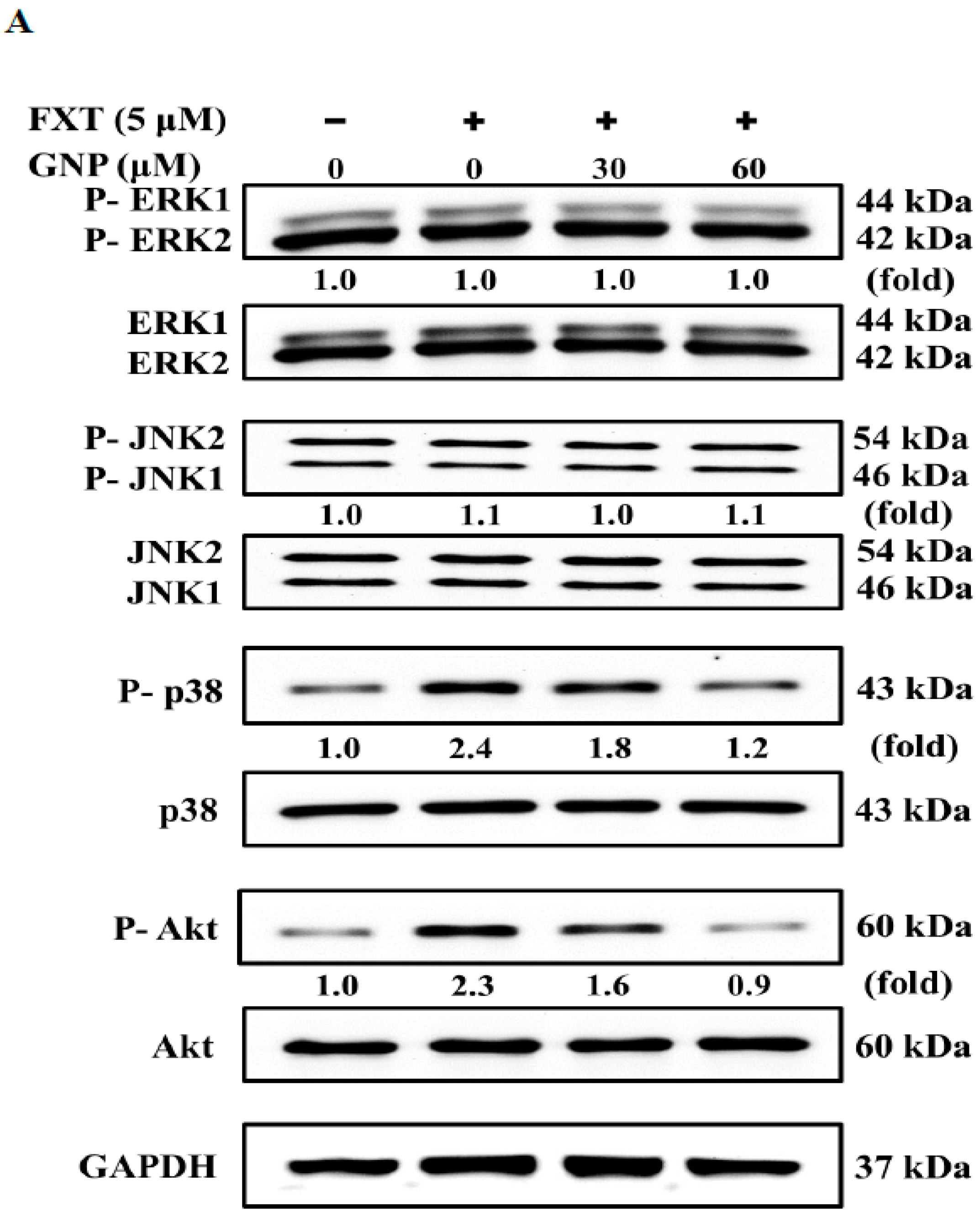 A

FXT (5 μM) − + + +
GNP (μM) 0 0 30 60

P- ERK1 44 kDa
P- ERK2 42 kDa
1.0 1.0 1.0 1.0 (fold)

ERK1 44 kDa
ERK2 42 kDa

P- JNK2 54 kDa
P- JNK1 46 kDa
1.0 1.1 1.0 1.1 (fold)

JNK2 54 kDa
JNK1 46 kDa

P- p38 43 kDa
1.0 2.4 1.8 1.2 (fold)

p38 43 kDa

P- Akt 60 kDa
1.0 2.3 1.6 0.9 (fold)

Akt 60 kDa

GAPDH 37 kDa